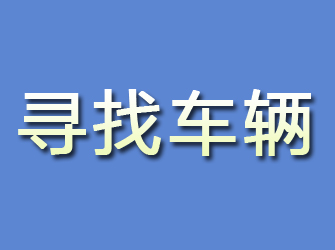 寻找车辆